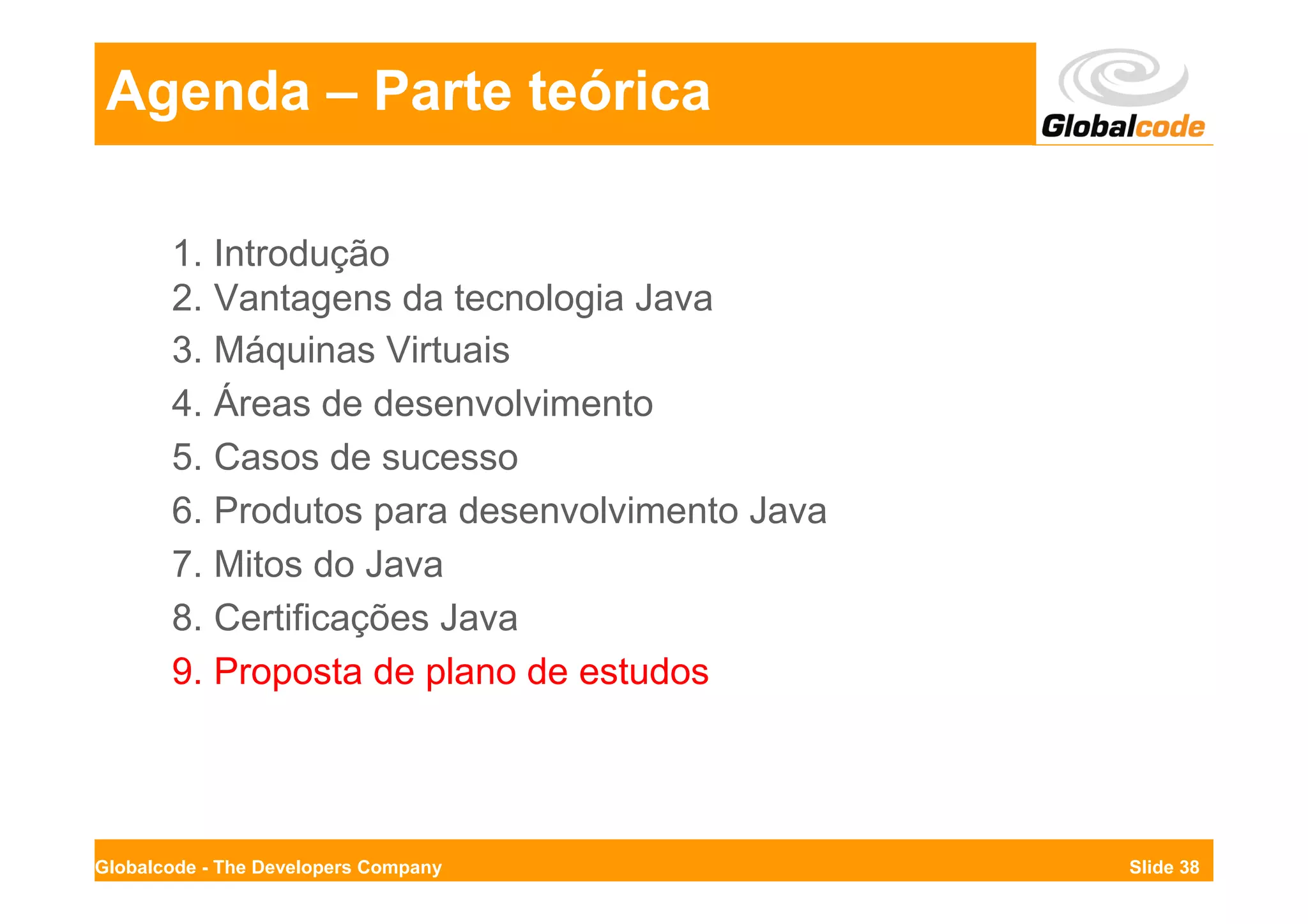 Agenda – Parte teórica

Globalcode

1. Introdução
2. Vantagens da tecnologia Java
3. Máquinas Virtuais
4. Áreas de desenvolvimento
5. Casos de sucesso
6. Produtos para desenvolvimento Java
7. Mitos do Java
8. Certificações Java
9. Proposta de plano de estudos

Globalcode - The Developers Company

Slide 38